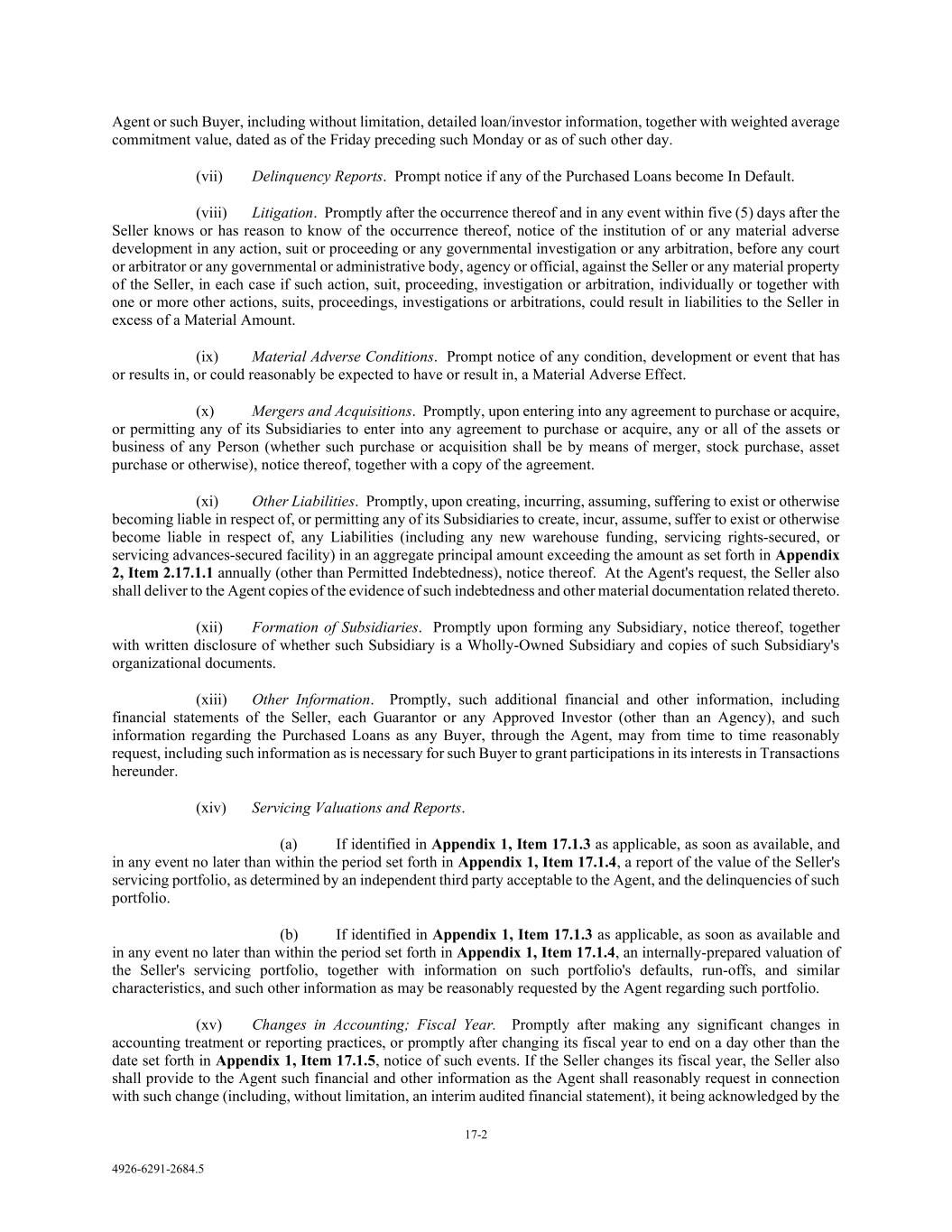 Agent or such Buyer, including without limitation, detailed loan/investor information, together with weighted average commitment value, dated as of the Friday preceding such Monday or as of such other day.

(vii) Delinquency Reports. Prompt notice if any of the Purchased Loans become In Default.

(viii) Litigation. Promptly after the occurrence thereof and in any event within five (5) days after the Seller knows or has reason to know of the occurrence thereof, notice of the institution of or any material adverse development in any action, suit or proceeding or any governmental investigation or any arbitration, before any court or arbitrator or any governmental or administrative body, agency or official, against the Seller or any material property of the Seller, in each case if such action, suit, proceeding, investigation or arbitration, individually or together with one or more other actions, suits, proceedings, investigations or arbitrations, could result in liabilities to the Seller in excess of a Material Amount.

(ix) Material Adverse Conditions. Prompt notice of any condition, development or event that has or results in, or could reasonably be expected to have or result in, a Material Adverse Effect.

(x) Mergers and Acquisitions. Promptly, upon entering into any agreement to purchase or acquire, or permitting any of its Subsidiaries to enter into any agreement to purchase or acquire, any or all of the assets or business of any Person (whether such purchase or acquisition shall be by means of merger, stock purchase, asset purchase or otherwise), notice thereof, together with a copy of the agreement.

(xi) Other Liabilities. Promptly, upon creating, incurring, assuming, suffering to exist or otherwise becoming liable in respect of, or permitting any of its Subsidiaries to create, incur, assume, suffer to exist or otherwise become liable in respect of, any Liabilities (including any new warehouse funding, servicing rights-secured, or servicing advances-secured facility) in an aggregate principal amount exceeding the amount as set forth in Appendix 2, Item 2.17.1.1 annually (other than Permitted Indebtedness), notice thereof. At the Agent's request, the Seller also shall deliver to the Agent copies of the evidence of such indebtedness and other material documentation related thereto.

(xii) Formation of Subsidiaries. Promptly upon forming any Subsidiary, notice thereof, together with written disclosure of whether such Subsidiary is a Wholly-Owned Subsidiary and copies of such Subsidiary's organizational documents.

(xiii) Other Information. Promptly, such additional financial and other information, including financial statements of the Seller, each Guarantor or any Approved Investor (other than an Agency), and such information regarding the Purchased Loans as any Buyer, through the Agent, may from time to time reasonably request, including such information as is necessary for such Buyer to grant participations in its interests in Transactions hereunder.

(xiv) Servicing Valuations and Reports.

(a) If identified in Appendix 1, Item 17.1.3 as applicable, as soon as available, and in any event no later than within the period set forth in Appendix 1, Item 17.1.4, a report of the value of the Seller's servicing portfolio, as determined by an independent third party acceptable to the Agent, and the delinquencies of such portfolio.

(b) If identified in Appendix 1, Item 17.1.3 as applicable, as soon as available and in any event no later than within the period set forth in Appendix 1, Item 17.1.4, an internally-prepared valuation of the Seller's servicing portfolio, together with information on such portfolio's defaults, run-offs, and similar characteristics, and such other information as may be reasonably requested by the Agent regarding such portfolio.

(xv) Changes in Accounting; Fiscal Year. Promptly after making any significant changes in accounting treatment or reporting practices, or promptly after changing its fiscal year to end on a day other than the date set forth in Appendix 1, Item 17.1.5, notice of such events. If the Seller changes its fiscal year, the Seller also shall provide to the Agent such financial and other information as the Agent shall reasonably request in connection with such change (including, without limitation, an interim audited financial statement), it being acknowledged by the

17-2

4926-6291-2684.5